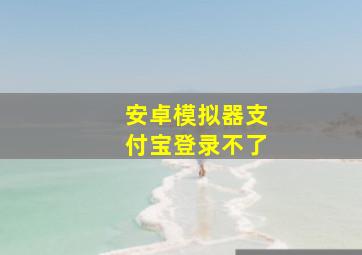 安卓模拟器支付宝登录不了